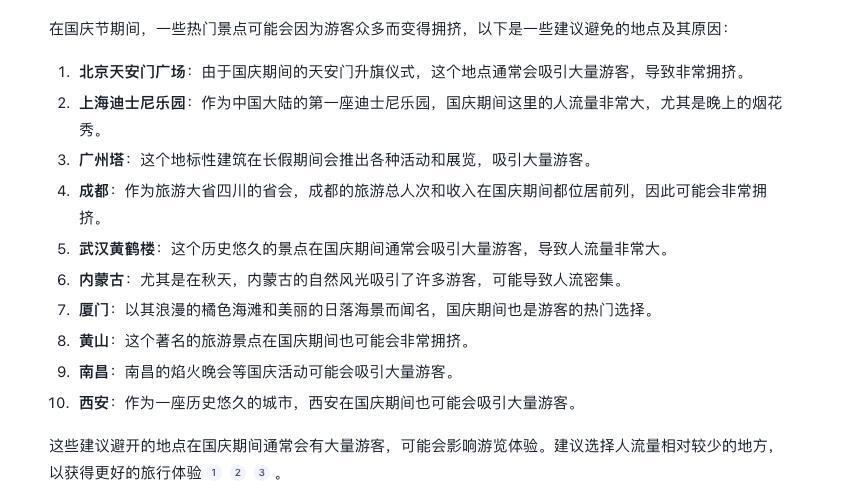 在国庆节期间，一些热门景点可能会因为游客众多而变得拥挤，以下是一些建议避免的地点及其原因：

1. 北京天安门广场：由于国庆期间的天安门升旗仪式，这个地点通常会吸引大量游客，导致非常拥挤。
2. 上海迪士尼乐园：作为中国大陆的第一座迪士尼乐园，国庆期间这里的人流量非常大，尤其是晚上的烟花秀。
3. 广州塔：这个地标性建筑在长假期间会推出各种活动和展览，吸引大量游客。
4. 成都：作为旅游大省四川的省会，成都的旅游总人次和收入在国庆期间都位居前列，因此可能会非常拥挤。
5. 武汉黄鹤楼：这个历史悠久的景点在国庆期间通常会吸引大量游客，导致人流量非常大。
6. 内蒙古：尤其是在秋天，内蒙古的自然风光吸引了许多游客，可能导致人流密集。
7. 厦门：以其浪漫的橘色海滩和美丽的日落海景而闻名，国庆期间也是游客的热门选择。
8. 黄山：这个著名的旅游景点在国庆期间也可能会非常拥挤。
9. 南昌：南昌的焰火晚会等国庆活动可能会吸引大量游客。
10. 西安：作为一座历史悠久的城市，西安在国庆期间也可能会吸引大量游客。

这些建议避开的地点在国庆期间通常会有大量游客，可能会影响游览体验。建议选择人流量相对较少的地方，以获得更好的旅行体验 1 2 3 。